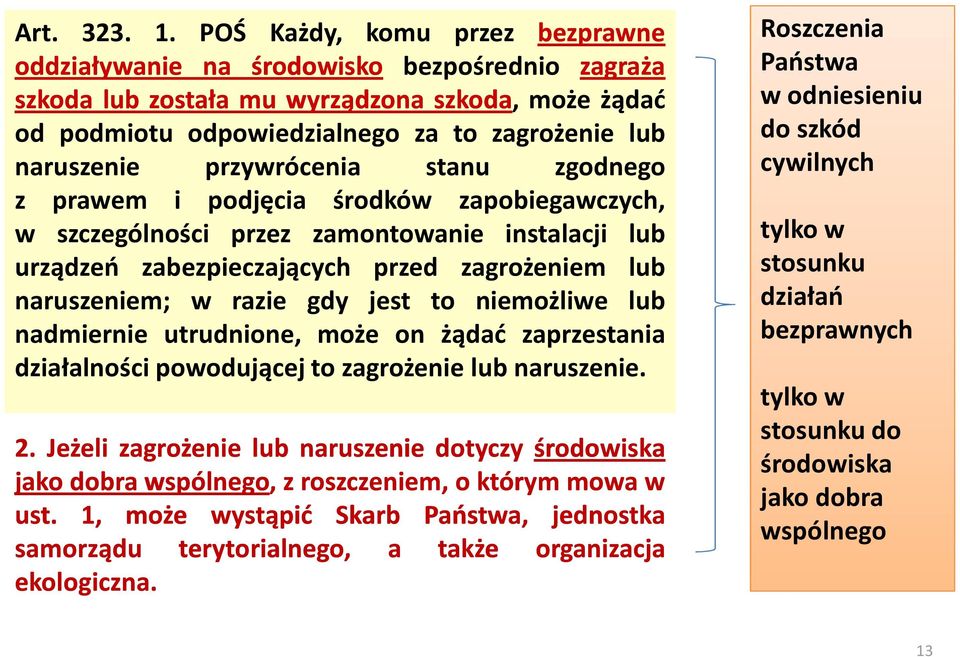 Art. 323. 1. POŚ Każdy, komu przez bezprawne oddziaływanie na środowisko bezpośrednio zagraża szkoda lub została mu wyrządzona szkoda, może żądać od podmiotu odpowiedzialnego za to zagrożenie lub naruszenie przywrócenia stanu zgodnego z prawem i podjęcia środków zapobiegawczych, w szczególności przez zamontowanie instalacji lub urządzeń zabezpieczających przed zagrożeniem lub naruszeniem; w razie gdy jest to niemożliwe lub nadmiernie utrudnione, może on żądać zaprzestania działalności powodującej to zagrożenie lub naruszenie.

2. Jeżeli zagrożenie lub naruszenie dotyczy środowiska jako dobra wspólnego, z roszczeniem, o którym mowa w ust. 1, może wystąpić Skarb Państwa, jednostka samorządu terytorialnego, a także organizacja ekologiczna.

Roszczenia Państwa w odniesieniu do szkód cywilnych

tylko w stosunku działań bezprawnych

tylko w stosunku do środowiska jako dobra wspólnego

13